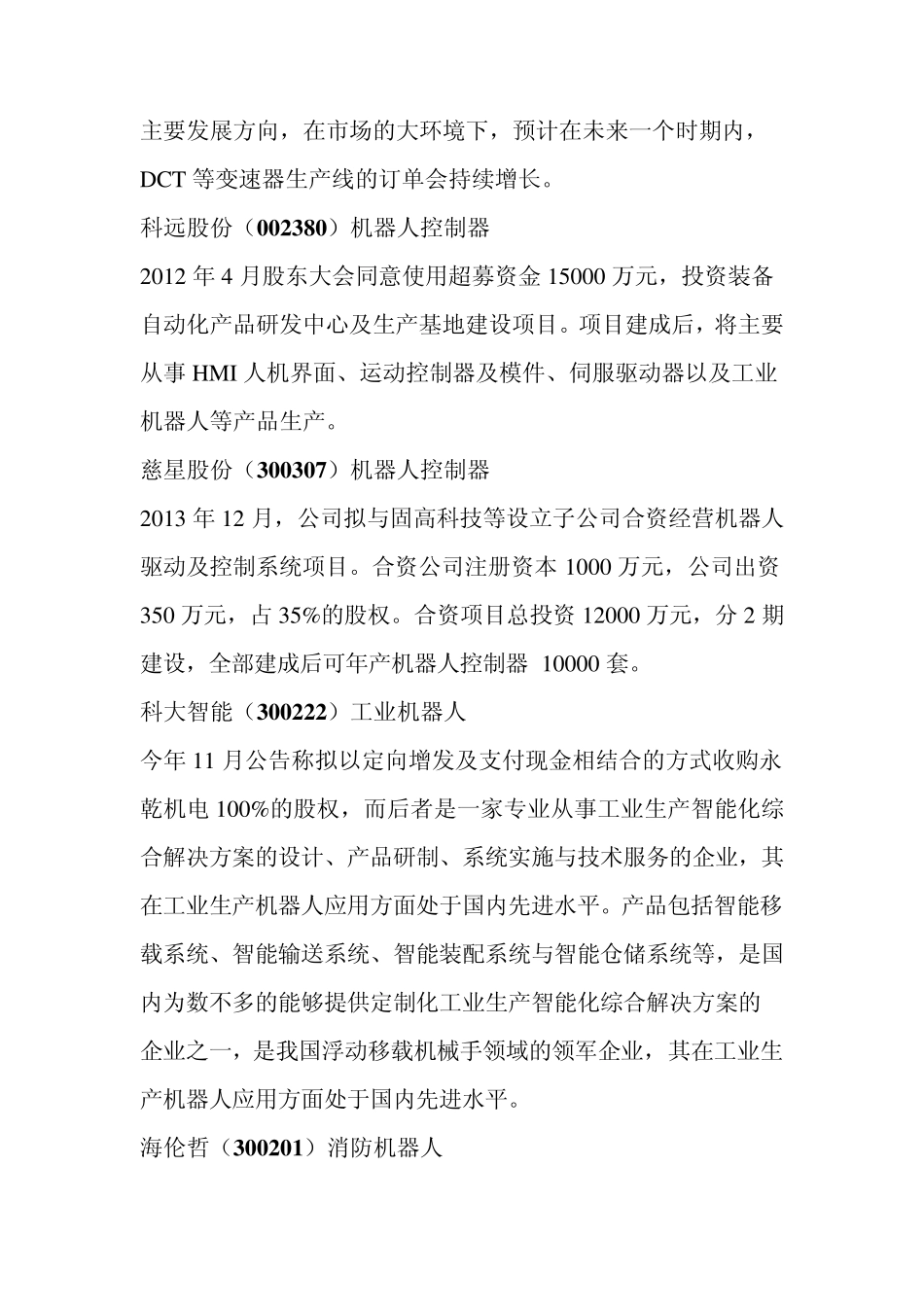 主要发展方向，在市场的大环境下，预计在未来一个时期内，DCT 等变速器生产线的订单会持续增长。

科远股份（002380）机器人控制器

2012 年 4 月股东大会同意使用超募资金 15000 万元，投资装备自动化产品研发中心及生产基地建设项目。项目建成后，将主要从事 HMI 人机界面、运动控制器及模件、伺服驱动器以及工业机器人等产品生产。

慈星股份（300307）机器人控制器

2013 年 12 月，公司拟与固高科技等设立子公司合资经营机器人驱动及控制系统项目。合资公司注册资本 1000 万元，公司出资 350 万元，占 35%的股权。合资项目总投资 12000 万元，分 2 期建设，全部建成后可年产机器人控制器 10000 套。

科大智能（300222）工业机器人

今年 11 月公告称拟以定向增发及支付现金相结合的方式收购永乾机电 100%的股权，而后者是一家专业从事工业生产智能化综合解决方案的设计、产品研制、系统实施与技术服务的企业，其在工业生产机器人应用方面处于国内先进水平。产品包括智能移载系统、智能输送系统、智能装配系统与智能仓储系统等，是国内为数不多的能够提供定制化工业生产智能化综合解决方案的企业之一，是我国浮动移载机械手领域的领军企业，其在工业生产机器人应用方面处于国内先进水平。

海伦哲（300201）消防机器人